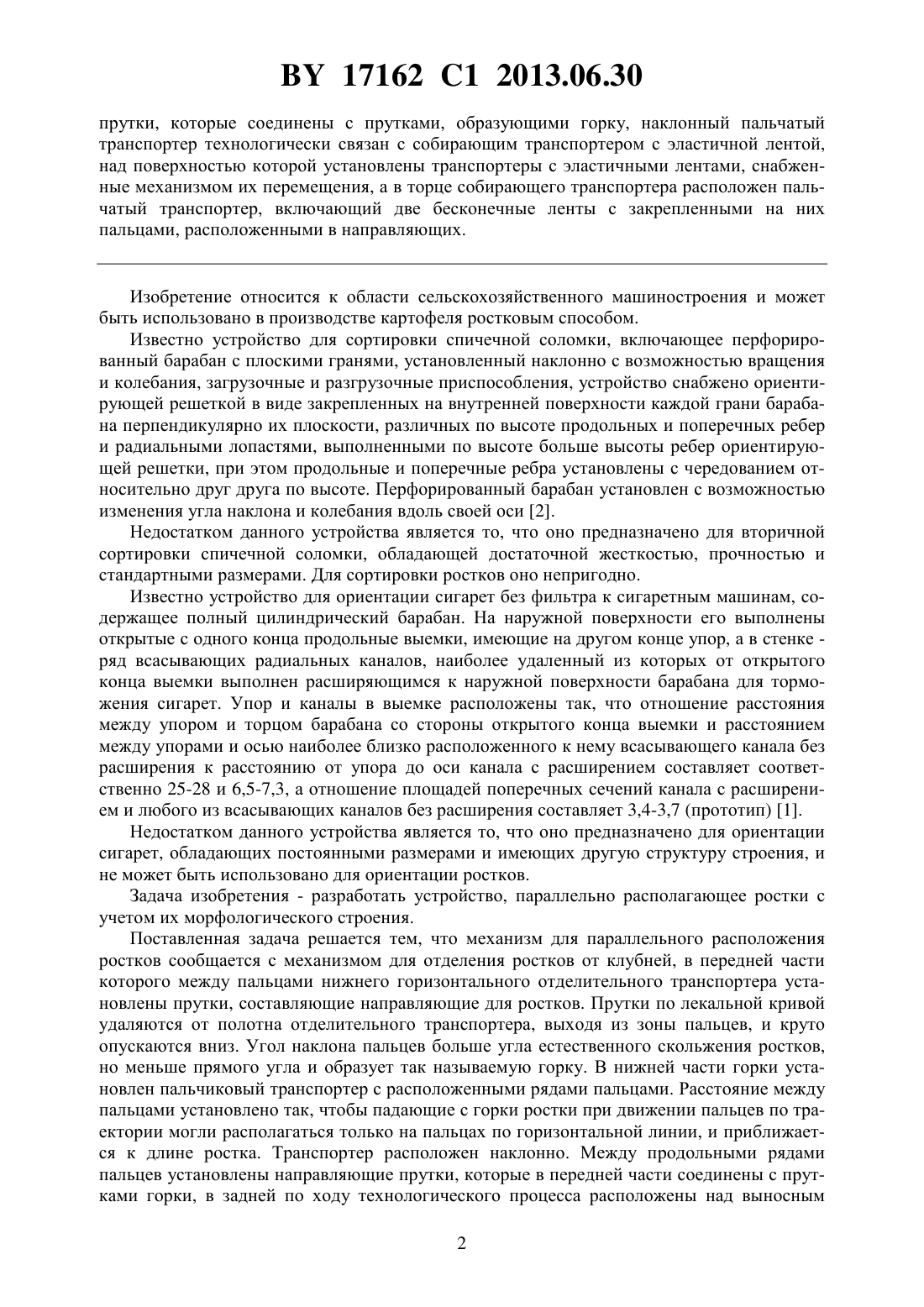 BY 17162 C1 2013.06.30

прутки, которые соединены с прутками, образующими горку, наклонный пальчатый транспортер технологически связан с собирающим транспортером с эластичной лентой, над поверхностью которой установлены транспортеры с эластичными лентами, снабженные механизмом их перемещения, а в торце собирающего транспортера расположен пальчатый транспортер, включающий две бесконечные ленты с закрепленными на них пальцами, расположенными в направляющих.

Изобретение относится к области сельскохозяйственного машиностроения и может быть использовано в производстве картофеля ростковым способом.

Известно устройство для сортировки спичечной соломки, включающее перфорированный барабан с плоскими гранями, установленный наклонно с возможностью вращения и колебания, загрузочные и разгрузочные приспособления, устройство снабжено ориентирующей решеткой в виде закрепленных на внутренней поверхности каждой грани барабана перпендикулярно их плоскости, различных по высоте продольных и поперечных ребер и радиальными лопастями, выполненными по высоте больше высоты ребер ориентирующей решетки, при этом продольные и поперечные ребра установлены с чередованием относительно друг друга по высоте. Перфорированный барабан установлен с возможностью изменения угла наклона и колебания вдоль своей оси [2].

Недостатком данного устройства является то, что оно предназначено для вторичной сортировки спичечной соломки, обладающей достаточной жесткостью, прочностью и стандартными размерами. Для сортировки ростков оно непригодно.

Известно устройство для ориентации сигарет без фильтра к сигаретным машинам, содержащее полный цилиндрический барабан. На наружной поверхности его выполнены открытые с одного конца продольные выемки, имеющие на другом конце упор, а в стенке - ряд всасывающих радиальных каналов, наиболее удаленный из которых от открытого конца выемки выполнен расширяющимся к наружной поверхности барабана для торможения сигарет. Упор и каналы в выемке расположены так, что отношение расстояния между упором и торцом барабана со стороны открытого конца выемки и расстоянием между упорами и осью наиболее близко расположенного к нему всасывающего канала без расширения к расстоянию от упора до оси канала с расширением составляет соответственно 25-28 и 6,5-7,3, а отношение площадей поперечных сечений канала с расширением и любого из всасывающих каналов без расширения составляет 3,4-3,7 (прототип) [1].

Недостатком данного устройства является то, что оно предназначено для ориентации сигарет, обладающих постоянными размерами и имеющих другую структуру строения, и не может быть использовано для ориентации ростков.

Задача изобретения - разработать устройство, параллельно располагающее ростки с учетом их морфологического строения.

Поставленная задача решается тем, что механизм для параллельного расположения ростков сообщается с механизмом для отделения ростков от клубней, в передней части которого между пальцами нижнего горизонтального отделительного транспортера установлены прутки, составляющие направляющие для ростков. Прутки по лекальной кривой удаляются от полотна отделительного транспортера, выходя из зоны пальцев, и круто опускаются вниз. Угол наклона пальцев больше угла естественного скольжения ростков, но меньше прямого угла и образует так называемую горку. В нижней части горки установлен пальчиковый транспортер с расположенными рядами пальцами. Расстояние между пальцами установлено так, чтобы падающие с горки ростки при движении пальцев по траектории могли располагаться только на пальцах по горизонтальной линии, и приближается к длине ростка. Транспортер расположен наклонно. Между продольными рядами пальцев установлены направляющие прутки, которые в передней части соединены с прутками горки, в задней по ходу технологического процесса расположены над выносным

2